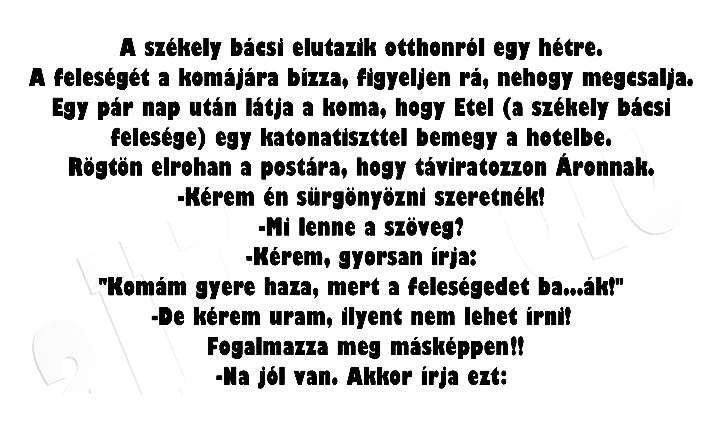 A székely bácsi elutazik otthonról egy hétre.
A feleségét a komájára bízza, figyeljen rá, nehogy megcsalja.
Egy pár nap után látja a koma, hogy Etel (a székely bácsi felesége) egy katonatiszttel bemegy a hotelbe.
Rögtön elrohan a postára, hogy táviratozzon Áronnak.

-Kérem én sürgönyözni szeretnék!
-Mi lenne a szöveg?
-Kérem, gyorsan írja:
"Komám gyere haza, mert a feleségedet ba...ák!"
-De kérem uram, ilyent nem lehet írni!
Fogalmazza meg másképpen!!
-Na jól van. Akkor írja ezt: